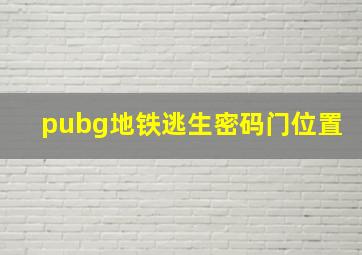 pubg地铁逃生密码门位置